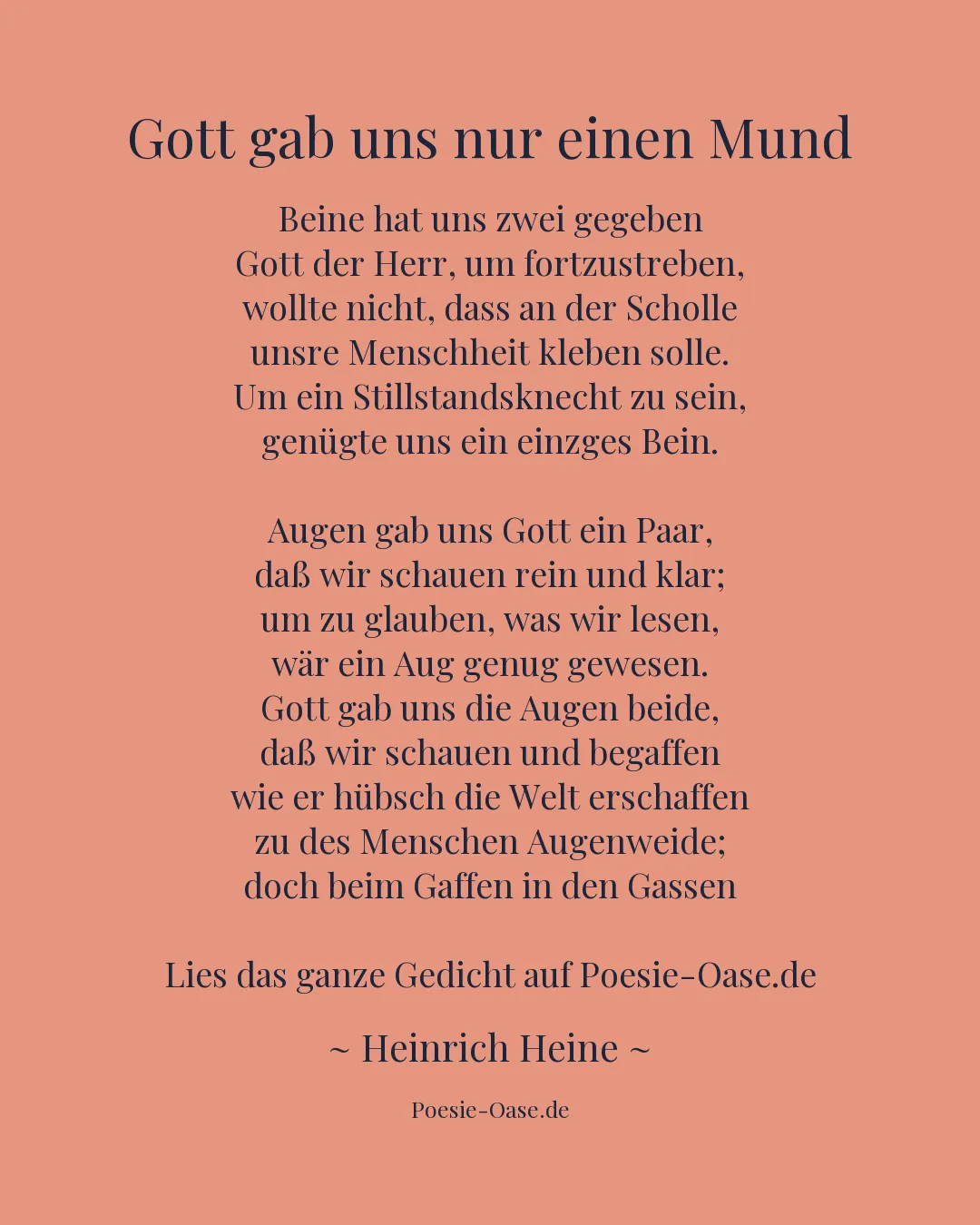 Gott gab uns nur einen Mund

Beine hat uns zwei gegeben
Gott der Herr, um fortzustreben,
wollte nicht, dass an der Scholle
unsre Menschheit kleben solle.
Um ein Stillstandsknecht zu sein,
genügte uns ein einzges Bein.

Augen gab uns Gott ein Paar,
daß wir schauen rein und klar;
um zu glauben, was wir lesen,
wär ein Aug genug gewesen.
Gott gab uns die Augen beide,
daß wir schauen und begaffen
wie er hübsch die Welt erschaffen
zu des Menschen Augenweide;
doch beim Gaffen in den Gassen

Lies das ganze Gedicht auf Poesie-Oase.de

~ Heinrich Heine ~

Poesie-Oase.de